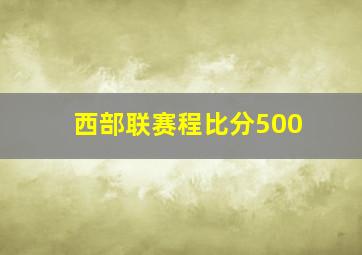 西部联赛程比分500